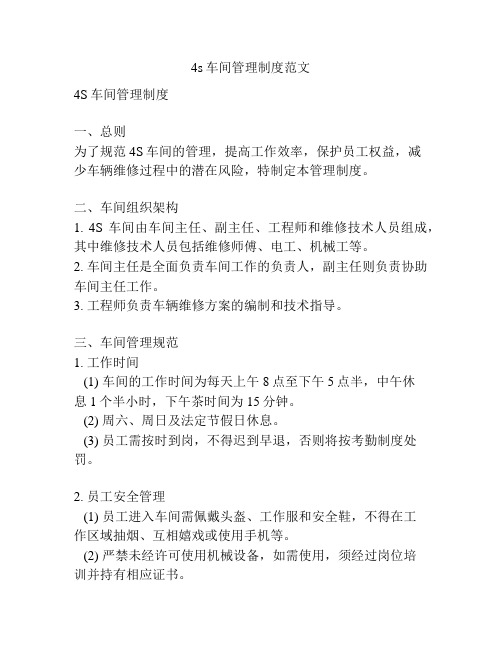 4s 车间管理制度范文

4S 车间管理制度

一、总则
为了规范 4S 车间的管理，提高工作效率，保护员工权益，减少车辆维修过程中的潜在风险，特制定本管理制度。

二、车间组织架构
1. 4S 车间由车间主任、副主任、工程师和维修技术人员组成，其中维修技术人员包括维修师傅、电工、机械工等。
2. 车间主任是全面负责车间工作的负责人，副主任则负责协助车间主任工作。
3. 工程师负责车辆维修方案的编制和技术指导。

三、车间管理规范
1. 工作时间
(1) 车间的工作时间为每天上午 8 点至下午 5 点半，中午休息 1 个半小时，下午茶时间为 15 分钟。
(2) 周六、周日及法定节假日休息。
(3) 员工需按时到岗，不得迟到早退，否则将按考勤制度处罚。

2. 员工安全管理
(1) 员工进入车间需佩戴头盔、工作服和安全鞋，不得在工作区域抽烟、互相嬉戏或使用手机等。
(2) 严禁未经许可使用机械设备，如需使用，须经过岗位培训并持有相应证书。